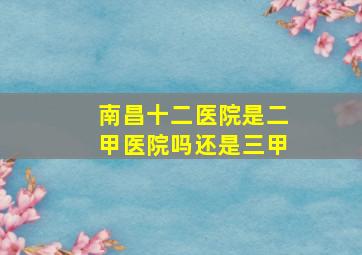 南昌十二医院是二甲医院吗还是三甲